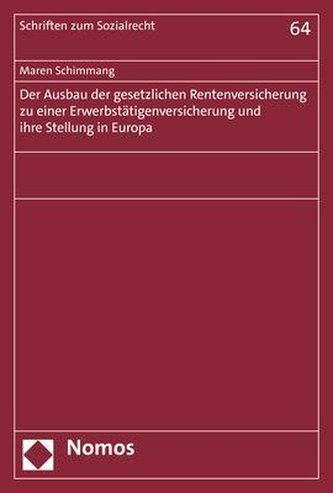 Schriften zum Sozialrecht

64

Maren Schimmang

Der Ausbau der gesetzlichen Rentenversicherung zu einer Erwerbstätigenversicherung und ihre Stellung in Europa

Nomos